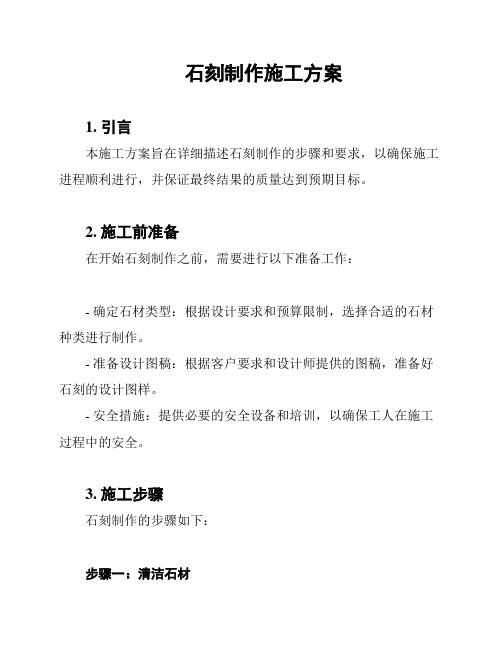 石刻制作施工方案

1. 引言

本施工方案旨在详细描述石刻制作的步骤和要求，以确保施工进程顺利进行，并保证最终结果的质量达到预期目标。

2. 施工前准备

在开始石刻制作之前，需要进行以下准备工作：

- 确定石材类型：根据设计要求和预算限制，选择合适的石材种类进行制作。

- 准备设计图稿：根据客户要求和设计师提供的图稿，准备好石刻的设计图样。

- 安全措施：提供必要的安全设备和培训，以确保工人在施工过程中的安全。

3. 施工步骤

石刻制作的步骤如下：

步骤一：清洁石材